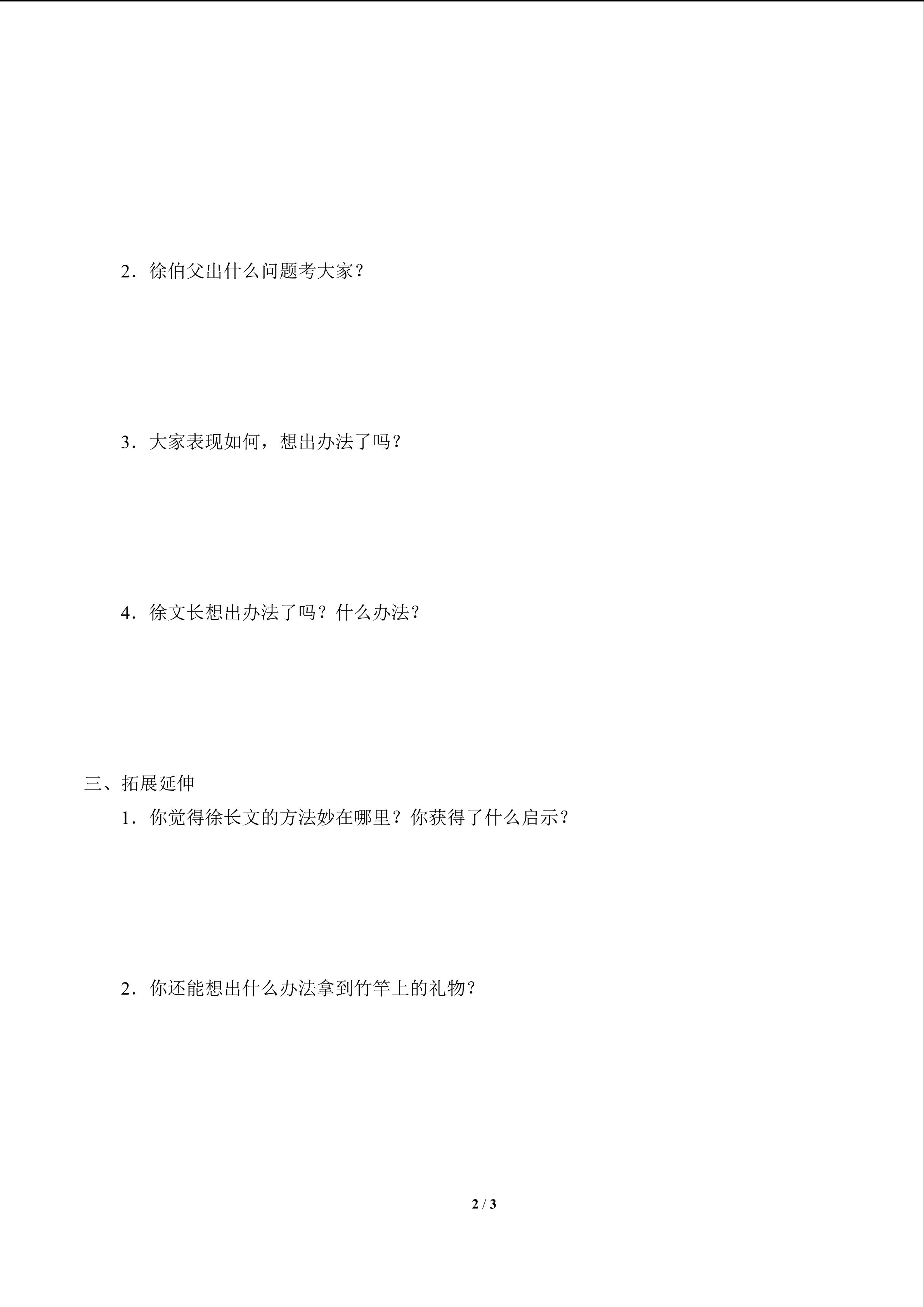 2．徐伯父出什么问题考大家？

3．大家表现如何，想出办法了吗？

4．徐文长想出办法了吗？什么办法？

三、拓展延伸

1．你觉得徐长文的方法妙在哪里？你获得了什么启示？

2．你还能想出什么办法拿到竹竿上的礼物？

2 / 3